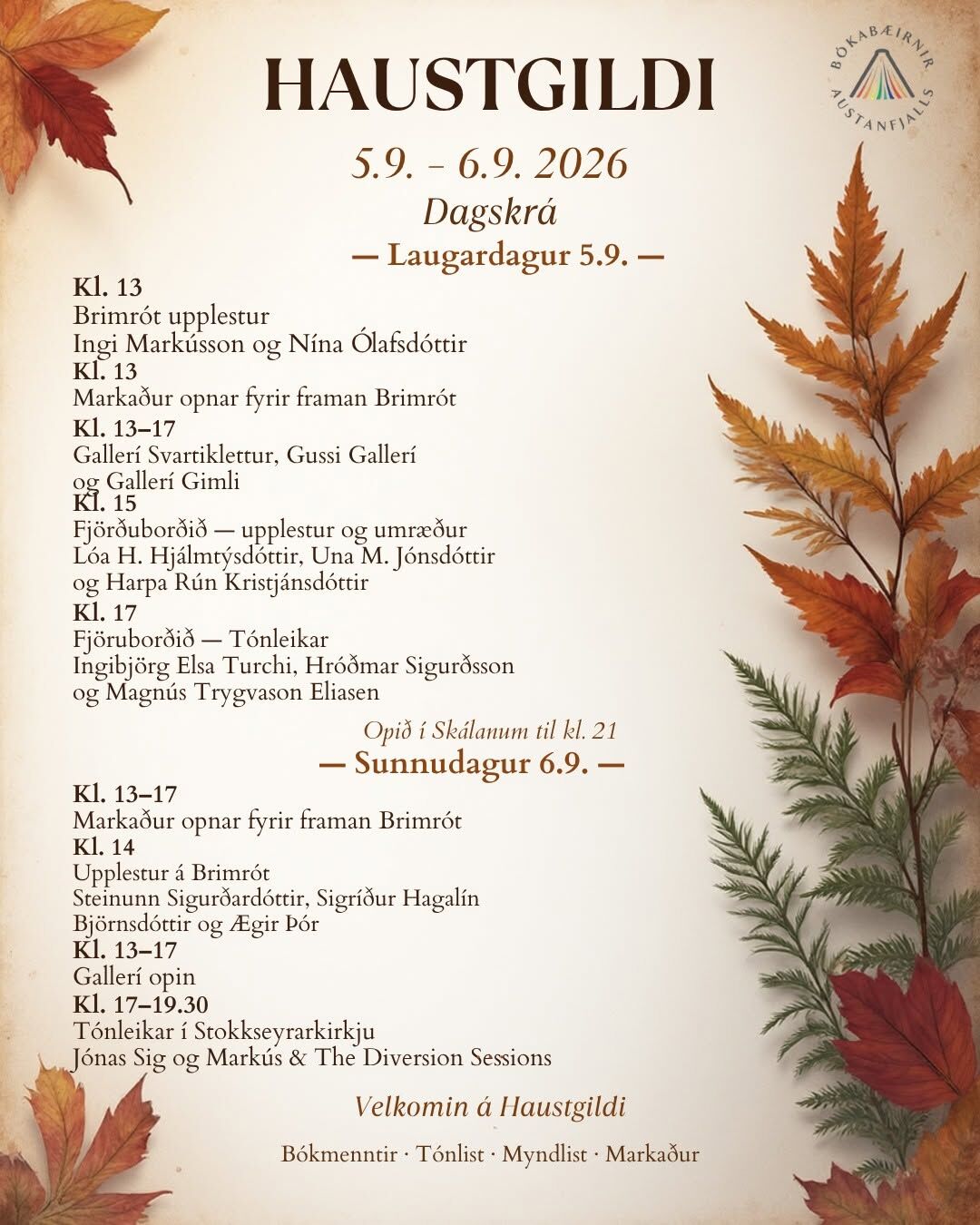 BÓKABÆIRNIR AUSTANFJALLS

HAUSTGILDI

5.9. - 6.9. 2026

Dagskrá

— Laugardagur 5.9. —

Kl. 13
Brimrót upplestur
Ingi Markússon og Nína Ólafsdóttir

Kl. 13
Markaður opnar fyrir framan Brimrót

Kl. 13–17
Gallerí Svartiklettur, Gussi Gallerí og Gallerí Gimli

Kl. 15
Fjörðuborðið — upplestur og umræður
Lóa H. Hjálmtýsdóttir, Una M. Jónsdóttir og Harpa Rún Kristjánsdóttir

Kl. 17
Fjöruborðið — Tónleikar
Ingibjörg Elsa Turchi, Hróðmar Sigurðsson og Magnús Trygvason Eliasen

Opið í Skálanum til kl. 21

— Sunnudagur 6.9. —

Kl. 13–17
Markaður opnar fyrir framan Brimrót

Kl. 14
Upplestur á Brimrót
Steinunn Sigurðardóttir, Sigríður Hagalín Björnsdóttir og Ægir Þór

Kl. 13–17
Gallerí opin

Kl. 17–19.30
Tónleikar í Stokkseyrarkirkju
Jónas Sig og Markús & The Diversion Sessions

Velkomin á Haustgildi

Bókmenntir · Tónlist · Myndlist · Markaður